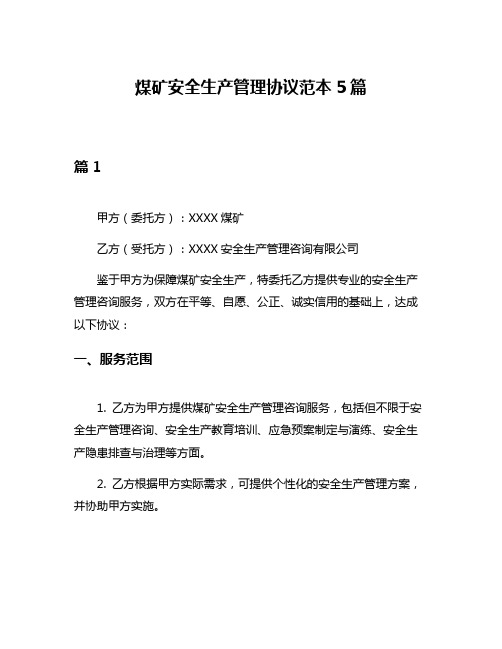 煤矿安全生产管理协议范本 5 篇

篇 1

甲方（委托方）：XXXX 煤矿

乙方（受托方）：XXXX 安全生产管理咨询有限公司

鉴于甲方为保障煤矿安全生产，特委托乙方提供专业的安全生产管理咨询服务，双方在平等、自愿、公正、诚实信用的基础上，达成以下协议：

一、服务范围

1. 乙方为甲方提供煤矿安全生产管理咨询服务，包括但不限于安全生产管理咨询、安全生产教育培训、应急预案制定与演练、安全生产隐患排查与治理等方面。

2. 乙方根据甲方实际需求，可提供个性化的安全生产管理方案，并协助甲方实施。